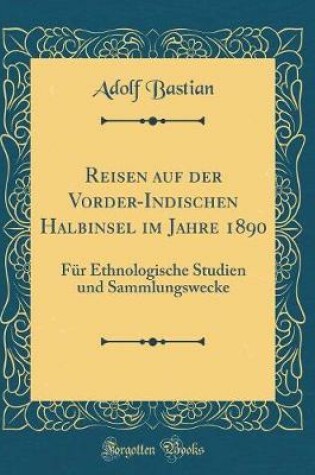 Adolf Bastian

Reisen auf der Vorder-Indischen Halbinsel im Jahre 1890

Für Ethnologische Studien und Sammlungswecke

Forgotten Books